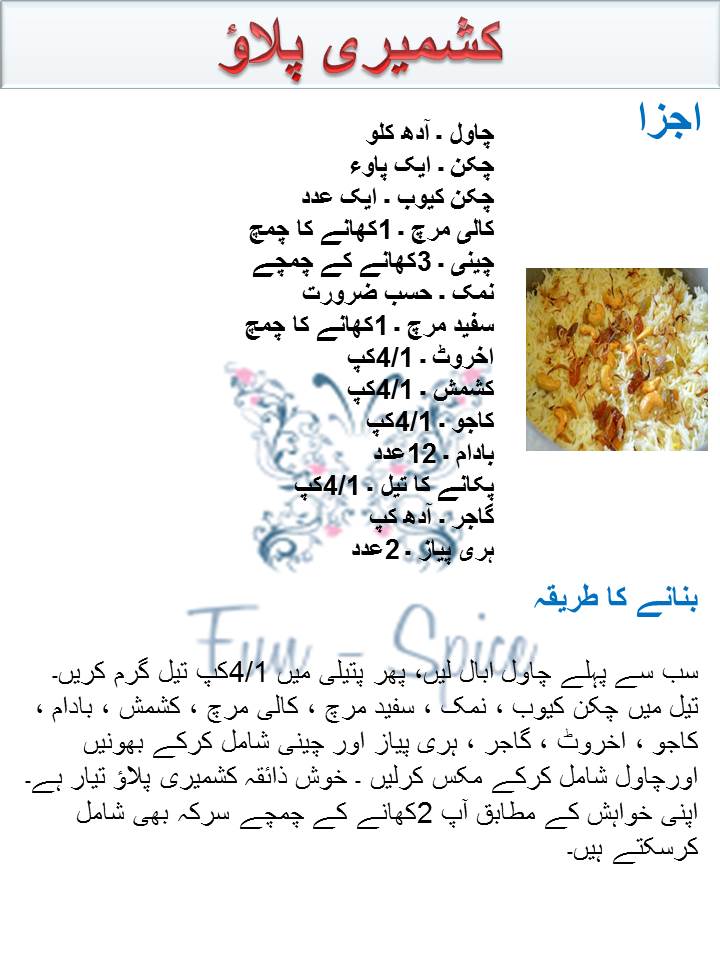 کشمیری پلاؤ

اجزا

چاول ۔ آدھ کلو
چکن ۔ ایک پاوء
چکن کیوب ۔ ایک عدد
کالی مرچ ۔ 1کھانے کا چمچ
چینی ۔ 3کھانے کے چمچے
نمک ۔ حسب ضرورت
سفید مرچ ۔ 1کھانے کا چمچ
اخروٹ ۔ 4/1کپ
کشمش ۔ 4/1کپ
کاجو ۔ 4/1کپ
بادام ۔ 12عدد
پکانے کا تیل ۔ 4/1کپ
گاجر ۔ آدھ کپ
ہری پیاز ۔ 2عدد

بنانے کا طریقہ

Fun - Spice

سب سے پہلے چاول ابال لیں، پھر پتیلی میں 4/1کپ تیل گرم کریں۔ تیل میں چکن کیوب ، نمک ، سفید مرچ ، کالی مرچ ، کشمش ، بادام ، کاجو ، اخروٹ ، گاجر ، ہری پیاز اور چینی شامل کرکے بھونیں اورچاول شامل کرکے مکس کرلیں ۔ خوش ذائقہ کشمیری پلاؤ تیار ہے۔ اپنی خواہش کے مطابق آپ 2کھانے کے چمچے سرکہ بھی شامل کرسکتے ہیں۔